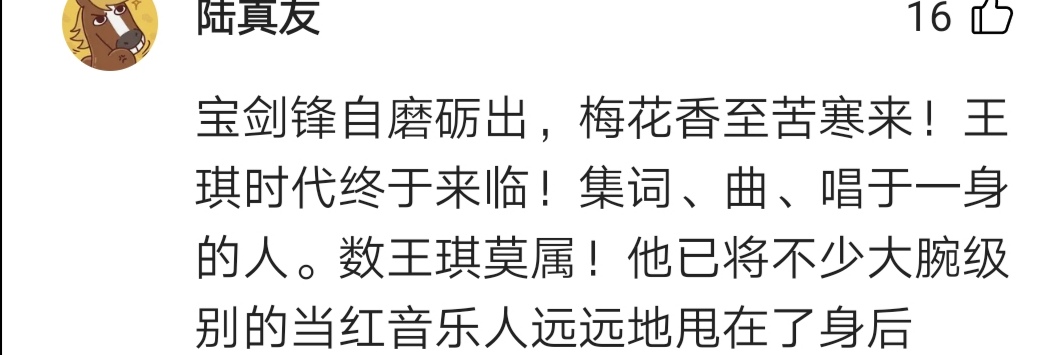 陆真友

16

宝剑锋自磨砺出，梅花香至苦寒来！王琪时代终于来临！集词、曲、唱于一身的人。数王琪莫属！他已将不少大腕级别的当红音乐人远远地甩在了身后